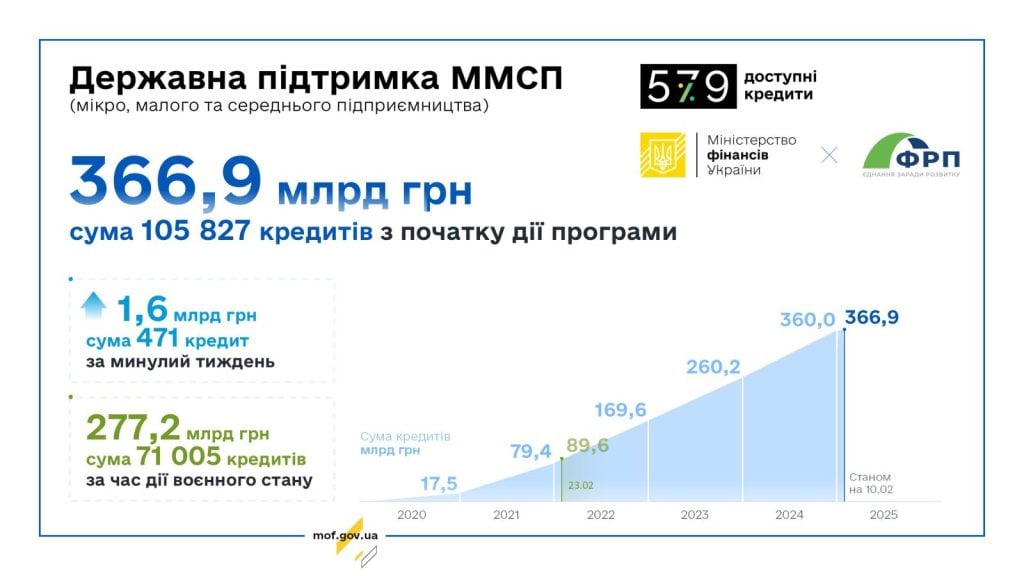 Державна підтримка ММСП
(мікро, малого та середнього підприємництва)

5 7 9 доступні кредити

Міністерство фінансів України

ФРП
ЄДНАННЯ ЗАРАДИ РОЗВИТКУ

366,9 млрд грн
сума 105 827 кредитів з початку дії програми

1,6 млрд грн
сума 471 кредит
за минулий тиждень

277,2 млрд грн
сума 71 005 кредитів
за час дії воєнного стану

Сума кредитів
млрд грн

17,5
79,4
89,6
23.02
169,6
260,2
360,0
366,9
Станом на 10.02

2020
2021
2022
2023
2024
2025

mof.gov.ua